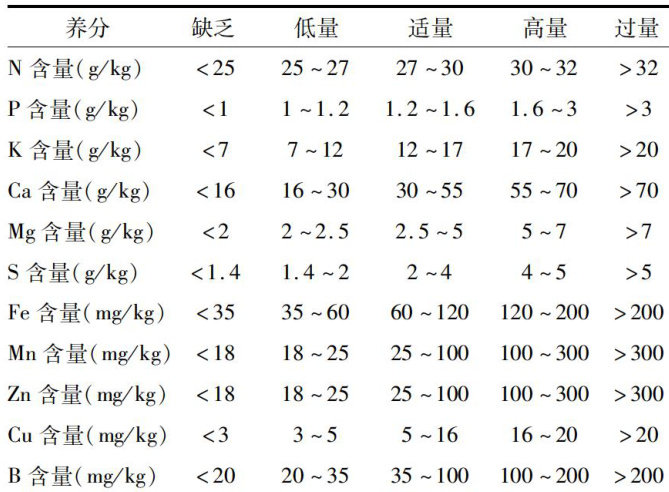 | 养分 | 缺乏 | 低量 | 适量 | 高量 | 过量 |
|---|---|---|---|---|---|
| N 含量(g/kg) | <25 | 25~27 | 27~30 | 30~32 | >32 |
| P 含量(g/kg) | <1 | 1~1.2 | 1.2~1.6 | 1.6~3 | >3 |
| K 含量(g/kg) | <7 | 7~12 | 12~17 | 17~20 | >20 |
| Ca 含量(g/kg) | <16 | 16~30 | 30~55 | 55~70 | >70 |
| Mg 含量(g/kg) | <2 | 2~2.5 | 2.5~5 | 5~7 | >7 |
| S 含量(g/kg) | <1.4 | 1.4~2 | 2~4 | 4~5 | >5 |
| Fe 含量(mg/kg) | <35 | 35~60 | 60~120 | 120~200 | >200 |
| Mn 含量(mg/kg) | <18 | 18~25 | 25~100 | 100~300 | >300 |
| Zn 含量(mg/kg) | <18 | 18~25 | 25~100 | 100~300 | >300 |
| Cu 含量(mg/kg) | <3 | 3~5 | 5~16 | 16~20 | >20 |
| B 含量(mg/kg) | <20 | 20~35 | 35~100 | 100~200 | >200 |